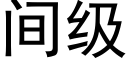 间级